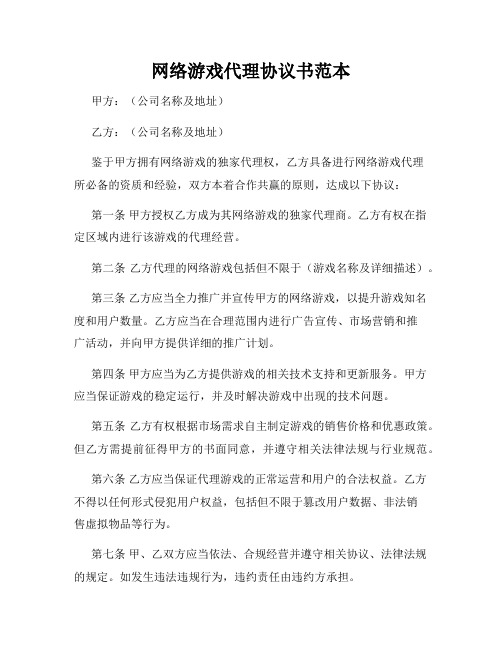 网络游戏代理协议书范本

甲方：（公司名称及地址）

乙方：（公司名称及地址）

鉴于甲方拥有网络游戏的独家代理权，乙方具备进行网络游戏代理所必备的资质和经验，双方本着合作共赢的原则，达成以下协议：

第一条 甲方授权乙方成为其网络游戏的独家代理商。乙方有权在指定区域内进行该游戏的代理经营。

第二条 乙方代理的网络游戏包括但不限于（游戏名称及详细描述）。

第三条 乙方应当全力推广并宣传甲方的网络游戏，以提升游戏知名度和用户数量。乙方应当在合理范围内进行广告宣传、市场营销和推广活动，并向甲方提供详细的推广计划。

第四条 甲方应当为乙方提供游戏的相关技术支持和更新服务。甲方应当保证游戏的稳定运行，并及时解决游戏中出现的技术问题。

第五条 乙方有权根据市场需求自主制定游戏的销售价格和优惠政策。但乙方需提前征得甲方的书面同意，并遵守相关法律法规与行业规范。

第六条 乙方应当保证代理游戏的正常运营和用户的合法权益。乙方不得以任何形式侵犯用户权益，包括但不限于篡改用户数据、非法销售虚拟物品等行为。

第七条 甲、乙双方应当依法、合规经营并遵守相关协议、法律法规的规定。如发生违法违规行为，违约责任由违约方承担。